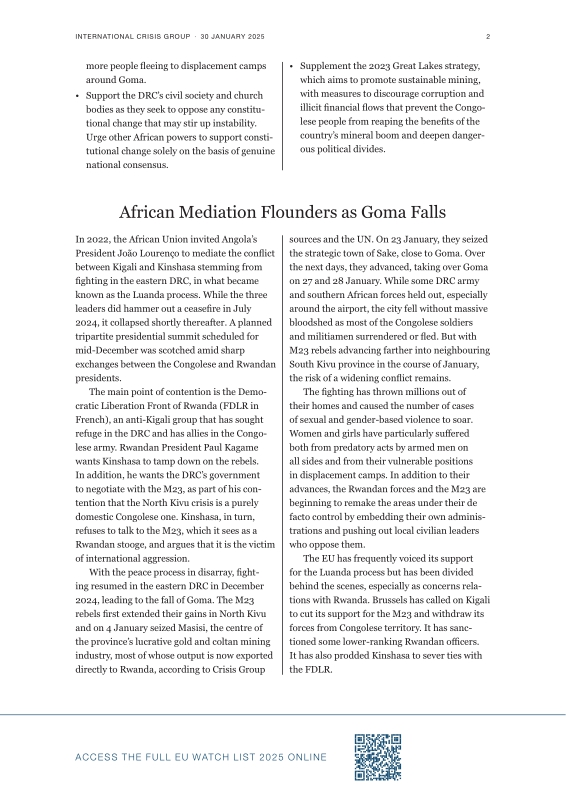 INTERNATIONAL CRISIS GROUP · 30 JANUARY 2025

2

more people fleeing to displacement camps around Goma.

• Support the DRC's civil society and church bodies as they seek to oppose any constitutional change that may stir up instability. Urge other African powers to support constitutional change solely on the basis of genuine national consensus.

• Supplement the 2023 Great Lakes strategy, which aims to promote sustainable mining, with measures to discourage corruption and illicit financial flows that prevent the Congolese people from reaping the benefits of the country's mineral boom and deepen dangerous political divides.

African Mediation Flounders as Goma Falls

In 2022, the African Union invited Angola's President João Lourenço to mediate the conflict between Kigali and Kinshasa stemming from fighting in the eastern DRC, in what became known as the Luanda process. While the three leaders did hammer out a ceasefire in July 2024, it collapsed shortly thereafter. A planned tripartite presidential summit scheduled for mid-December was scotched amid sharp exchanges between the Congolese and Rwandan presidents.

The main point of contention is the Democratic Liberation Front of Rwanda (FDLR in French), an anti-Kigali group that has sought refuge in the DRC and has allies in the Congolese army. Rwandan President Paul Kagame wants Kinshasa to tamp down on the rebels. In addition, he wants the DRC's government to negotiate with the M23, as part of his contention that the North Kivu crisis is a purely domestic Congolese one. Kinshasa, in turn, refuses to talk to the M23, which it sees as a Rwandan stooge, and argues that it is the victim of international aggression.

With the peace process in disarray, fighting resumed in the eastern DRC in December 2024, leading to the fall of Goma. The M23 rebels first extended their gains in North Kivu and on 4 January seized Masisi, the centre of the province's lucrative gold and coltan mining industry, most of whose output is now exported directly to Rwanda, according to Crisis Group sources and the UN. On 23 January, they seized the strategic town of Sake, close to Goma. Over the next days, they advanced, taking over Goma on 27 and 28 January. While some DRC army and southern African forces held out, especially around the airport, the city fell without massive bloodshed as most of the Congolese soldiers and militiamen surrendered or fled. But with M23 rebels advancing farther into neighbouring South Kivu province in the course of January, the risk of a widening conflict remains.

The fighting has thrown millions out of their homes and caused the number of cases of sexual and gender-based violence to soar. Women and girls have particularly suffered both from predatory acts by armed men on all sides and from their vulnerable positions in displacement camps. In addition to their advances, the Rwandan forces and the M23 are beginning to remake the areas under their de facto control by embedding their own administrations and pushing out local civilian leaders who oppose them.

The EU has frequently voiced its support for the Luanda process but has been divided behind the scenes, especially as concerns relations with Rwanda. Brussels has called on Kigali to cut its support for the M23 and withdraw its forces from Congolese territory. It has sanctioned some lower-ranking Rwandan officers. It has also prodded Kinshasa to sever ties with the FDLR.

ACCESS THE FULL EU WATCH LIST 2025 ONLINE